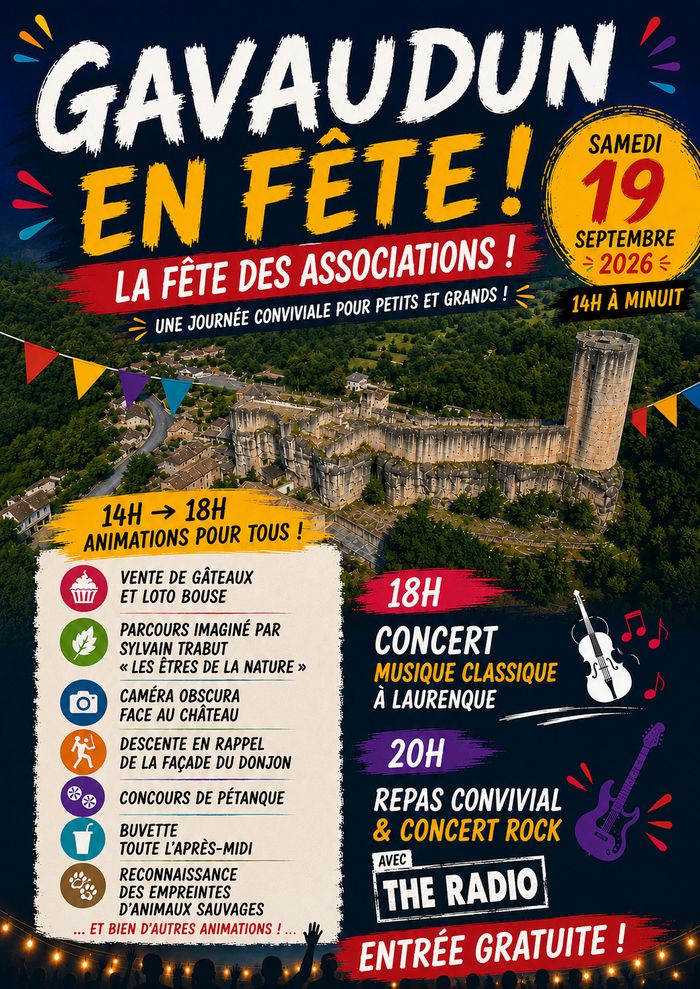 GAVAUDUN EN FÊTE !

SAMEDI 19 SEPTEMBRE 2026

14H À MINUIT

LA FÊTE DES ASSOCIATIONS !

UNE JOURNÉE CONVIVIALE POUR PETITS ET GRANDS !

14H → 18H
ANIMATIONS POUR TOUS !

VENTE DE GÂTEAUX ET LOTO BOUSE

PARCOURS IMAGINÉ PAR SYLVAIN TRABUT « LES ÊTRES DE LA NATURE »

CAMÉRA OBSCURA FACE AU CHÂTEAU

DESCENTE EN RAPPEL DE LA FAÇADE DU DONJON

CONCOURS DE PÉTANQUE

BUVETTE TOUTE L'APRÈS-MIDI

RECONNAISSANCE DES EMPREINTES D'ANIMAUX SAUVAGES

... ET BIEN D'AUTRES ANIMATIONS ! ...

18H
CONCERT
MUSIQUE CLASSIQUE À LAURENQUE

20H
REPAS CONVIVIAL & CONCERT ROCK
AVEC
THE RADIO

ENTRÉE GRATUITE !